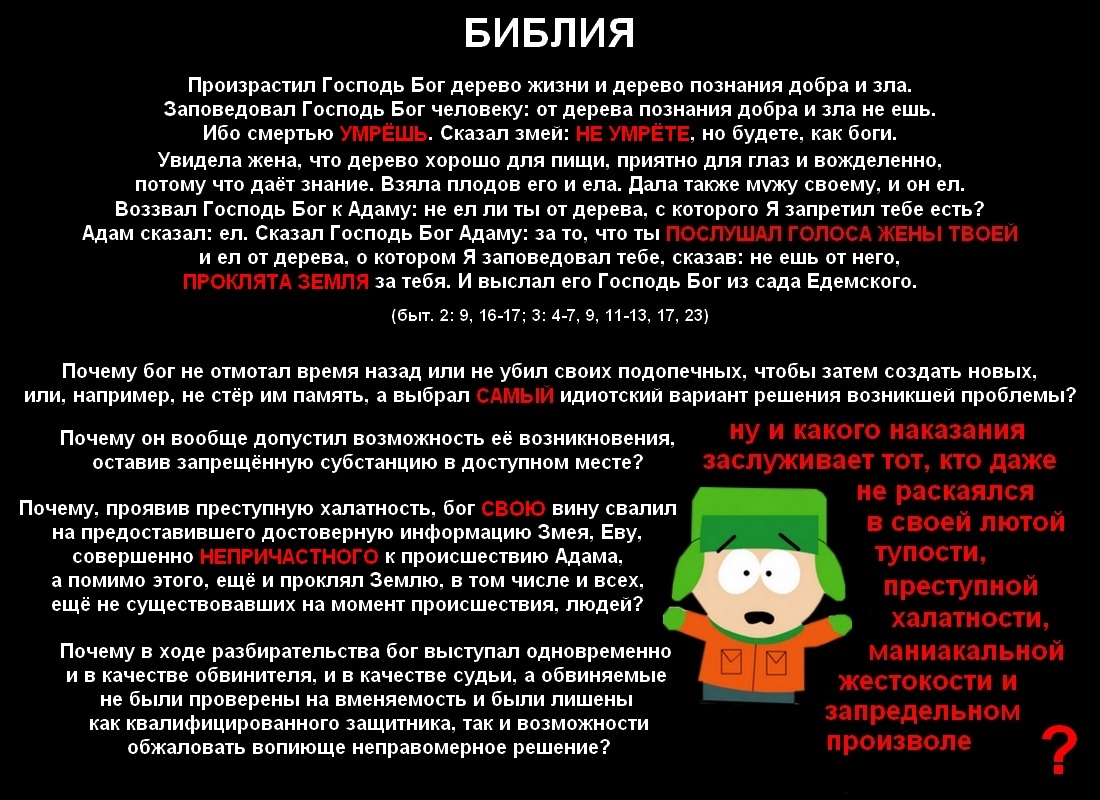 БИБЛИЯ

Произрастил Господь Бог дерево жизни и дерево познания добра и зла. Заповедовал Господь Бог человеку: от дерева познания добра и зла не ешь. Ибо смертью УМРЁШЬ. Сказал змей: НЕ УМРЁТЕ, но будете, как боги. Увидела жена, что дерево хорошо для пищи, приятно для глаз и вожделенно, потому что даёт знание. Взяла плодов его и ела. Дала также мужу своему, и он ел. Воззвал Господь Бог к Адаму: не ел ли ты от дерева, с которого Я запретил тебе есть? Адам сказал: ел. Сказал Господь Бог Адаму: за то, что ты ПОСЛУШАЛ ГОЛОСА ЖЕНЫ ТВОЕЙ и ел от дерева, о котором Я заповедовал тебе, сказав: не ешь от него, ПРОКЛЯТА ЗЕМЛЯ за тебя. И выслал его Господь Бог из сада Едемского.

(быт. 2: 9, 16-17; 3: 4-7, 9, 11-13, 17, 23)

Почему бог не отмотал время назад или не убил своих подопечных, чтобы затем создать новых, или, например, не стёр им память, а выбрал САМЫЙ идиотский вариант решения возникшей проблемы?

Почему он вообще допустил возможность её возникновения, оставив запрещённую субстанцию в доступном месте?

Почему, проявив преступную халатность, бог СВОЮ вину свалил на предоставившего достоверную информацию Змея, Еву, совершенно НЕПРИЧАСТНОГО к происшествию Адама, а помимо этого, ещё и проклял Землю, в том числе и всех, ещё не существовавших на момент происшествия, людей?

Почему в ходе разбирательства бог выступал одновременно и в качестве обвинителя, и в качестве судьи, а обвиняемые не были проверены на вменяемость и были лишены как квалифицированного защитника, так и возможности обжаловать вопиюще неправомерное решение?

ну и какого наказания заслуживает тот, кто даже не раскаялся в своей лютой тупости, преступной халатности, маниакальной жестокости и запредельном произволе

?